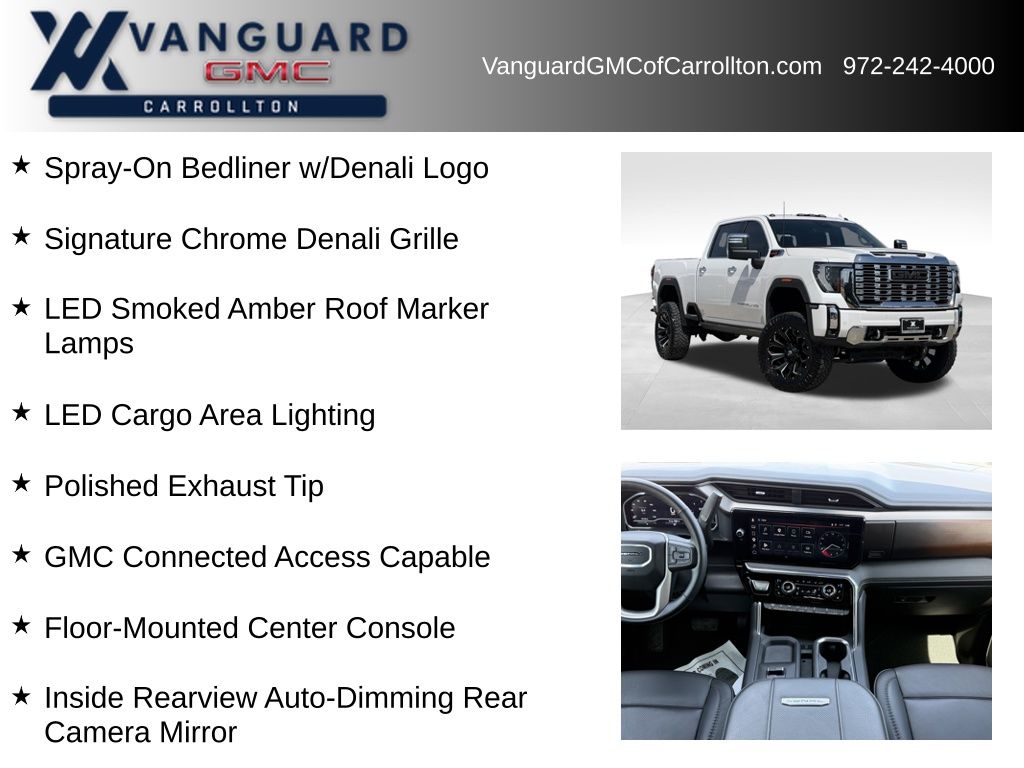 VANGUARD
GMC
CARROLLTON

VanguardGMCofCarrollton.com 972-242-4000

★ Spray-On Bedliner w/Denali Logo

★ Signature Chrome Denali Grille

★ LED Smoked Amber Roof Marker Lamps

★ LED Cargo Area Lighting

★ Polished Exhaust Tip

★ GMC Connected Access Capable

★ Floor-Mounted Center Console

★ Inside Rearview Auto-Dimming Rear Camera Mirror